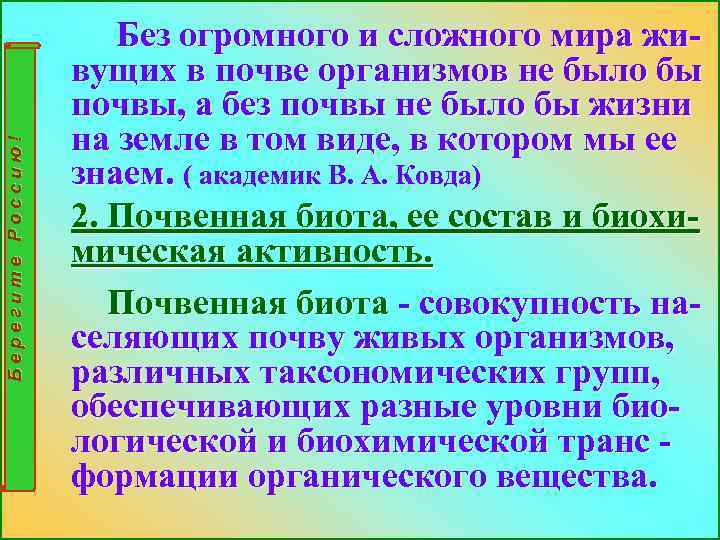 Берегите Россию!

Без огромного и сложного мира живущих в почве организмов не было бы почвы, а без почвы не было бы жизни на земле в том виде, в котором мы ее знаем. ( академик В. А. Ковда)

2. Почвенная биота, ее состав и биохимическая активность.

Почвенная биота - совокупность населяющих почву живых организмов, различных таксономических групп, обеспечивающих разные уровни биологической и биохимической транс - формации органического вещества.